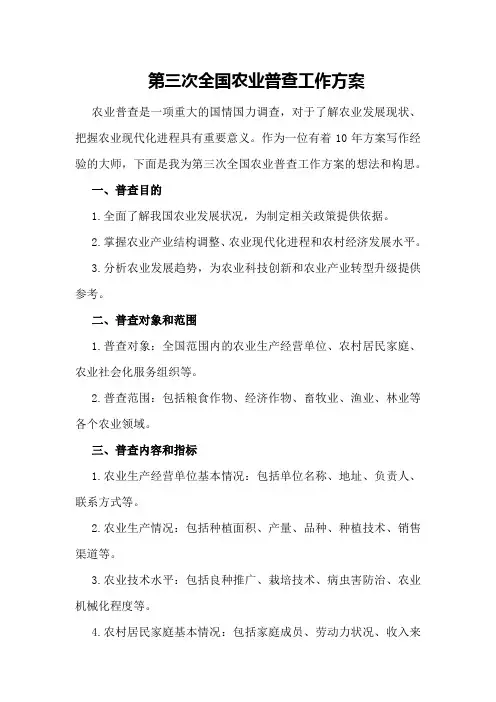 第三次全国农业普查工作方案

农业普查是一项重大的国情国力调查，对于了解农业发展现状、把握农业现代化进程具有重要意义。作为一位有着 10 年方案写作经验的大师，下面是我为第三次全国农业普查工作方案的想法和构思。

一、普查目的

1.全面了解我国农业发展状况，为制定相关政策提供依据。

2.掌握农业产业结构调整、农业现代化进程和农村经济发展水平。

3.分析农业发展趋势，为农业科技创新和农业产业转型升级提供参考。

二、普查对象和范围

1.普查对象：全国范围内的农业生产经营单位、农村居民家庭、农业社会化服务组织等。

2.普查范围：包括粮食作物、经济作物、畜牧业、渔业、林业等各个农业领域。

三、普查内容和指标

1.农业生产经营单位基本情况：包括单位名称、地址、负责人、联系方式等。

2.农业生产情况：包括种植面积、产量、品种、种植技术、销售渠道等。

3.农业技术水平：包括良种推广、栽培技术、病虫害防治、农业机械化程度等。

4.农村居民家庭基本情况：包括家庭成员、劳动力状况、收入来